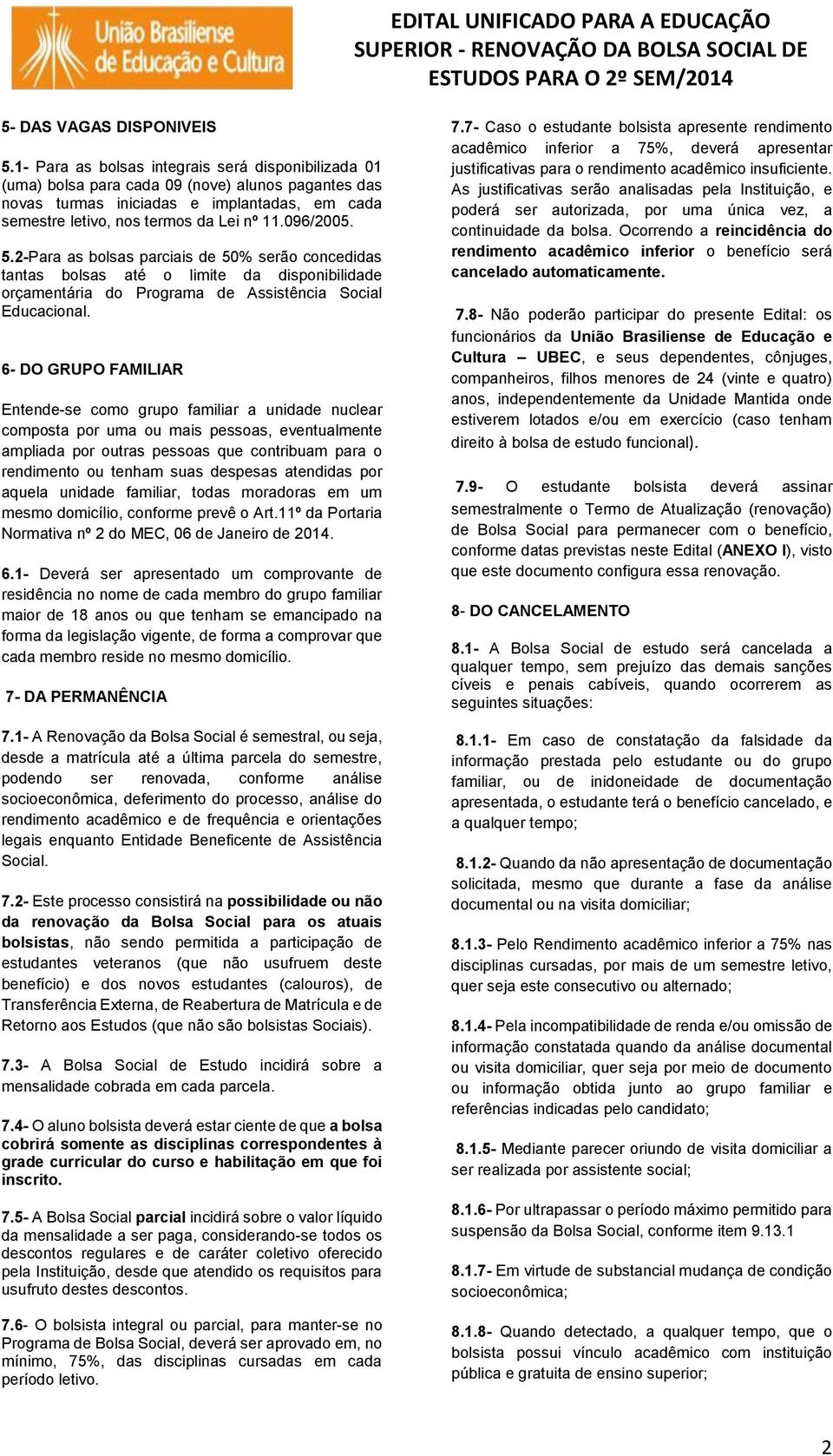 União Brasiliense de Educação e Cultura

EDITAL UNIFICADO PARA A EDUCAÇÃO SUPERIOR - RENOVAÇÃO DA BOLSA SOCIAL DE ESTUDOS PARA O 2º SEM/2014

5- DAS VAGAS DISPONIVEIS

5.1- Para as bolsas integrais será disponibilizada 01 (uma) bolsa para cada 09 (nove) alunos pagantes das novas turmas iniciadas e implantadas, em cada semestre letivo, nos termos da Lei nº 11.096/2005.

5.2-Para as bolsas parciais de 50% serão concedidas tantas bolsas até o limite da disponibilidade orçamentária do Programa de Assistência Social Educacional.

6- DO GRUPO FAMILIAR

Entende-se como grupo familiar a unidade nuclear composta por uma ou mais pessoas, eventualmente ampliada por outras pessoas que contribuam para o rendimento ou tenham suas despesas atendidas por aquela unidade familiar, todas moradoras em um mesmo domicílio, conforme prevê o Art.11º da Portaria Normativa nº 2 do MEC, 06 de Janeiro de 2014.

6.1- Deverá ser apresentado um comprovante de residência no nome de cada membro do grupo familiar maior de 18 anos ou que tenham se emancipado na forma da legislação vigente, de forma a comprovar que cada membro reside no mesmo domicílio.

7- DA PERMANÊNCIA

7.1- A Renovação da Bolsa Social é semestral, ou seja, desde a matrícula até a última parcela do semestre, podendo ser renovada, conforme análise socioeconômica, deferimento do processo, análise do rendimento acadêmico e de frequência e orientações legais enquanto Entidade Beneficente de Assistência Social.

7.2- Este processo consistirá na possibilidade ou não da renovação da Bolsa Social para os atuais bolsistas, não sendo permitida a participação de estudantes veteranos (que não usufruem deste benefício) e dos novos estudantes (calouros), de Transferência Externa, de Reabertura de Matrícula e de Retorno aos Estudos (que não são bolsistas Sociais).

7.3- A Bolsa Social de Estudo incidirá sobre a mensalidade cobrada em cada parcela.

7.4- O aluno bolsista deverá estar ciente de que a bolsa cobrirá somente as disciplinas correspondentes à grade curricular do curso e habilitação em que foi inscrito.

7.5- A Bolsa Social parcial incidirá sobre o valor líquido da mensalidade a ser paga, considerando-se todos os descontos regulares e de caráter coletivo oferecido pela Instituição, desde que atendido os requisitos para usufruto destes descontos.

7.6- O bolsista integral ou parcial, para manter-se no Programa de Bolsa Social, deverá ser aprovado em, no mínimo, 75%, das disciplinas cursadas em cada período letivo.

7.7- Caso o estudante bolsista apresente rendimento acadêmico inferior a 75%, deverá apresentar justificativas para o rendimento acadêmico insuficiente. As justificativas serão analisadas pela Instituição, e poderá ser autorizada, por uma única vez, a continuidade da bolsa. Ocorrendo a reincidência do rendimento acadêmico inferior o benefício será cancelado automaticamente.

7.8- Não poderão participar do presente Edital: os funcionários da União Brasiliense de Educação e Cultura – UBEC, e seus dependentes, cônjuges, companheiros, filhos menores de 24 (vinte e quatro) anos, independentemente da Unidade Mantida onde estiverem lotados e/ou em exercício (caso tenham direito à bolsa de estudo funcional).

7.9- O estudante bolsista deverá assinar semestralmente o Termo de Atualização (renovação) de Bolsa Social para permanecer com o benefício, conforme datas previstas neste Edital (ANEXO I), visto que este documento configura essa renovação.

8- DO CANCELAMENTO

8.1- A Bolsa Social de estudo será cancelada a qualquer tempo, sem prejuízo das demais sanções cíveis e penais cabíveis, quando ocorrerem as seguintes situações:

8.1.1- Em caso de constatação da falsidade da informação prestada pelo estudante ou do grupo familiar, ou de inidoneidade de documentação apresentada, o estudante terá o benefício cancelado, e a qualquer tempo;

8.1.2- Quando da não apresentação de documentação solicitada, mesmo que durante a fase da análise documental ou na visita domiciliar;

8.1.3- Pelo Rendimento acadêmico inferior a 75% nas disciplinas cursadas, por mais de um semestre letivo, quer seja este consecutivo ou alternado;

8.1.4- Pela incompatibilidade de renda e/ou omissão de informação constatada quando da análise documental ou visita domiciliar, quer seja por meio de documento ou informação obtida junto ao grupo familiar e referências indicadas pelo candidato;

8.1.5- Mediante parecer oriundo de visita domiciliar a ser realizada por assistente social;

8.1.6- Por ultrapassar o período máximo permitido para suspensão da Bolsa Social, conforme item 9.13.1

8.1.7- Em virtude de substancial mudança de condição socioeconômica;

8.1.8- Quando detectado, a qualquer tempo, que o bolsista possui vínculo acadêmico com instituição pública e gratuita de ensino superior;

2